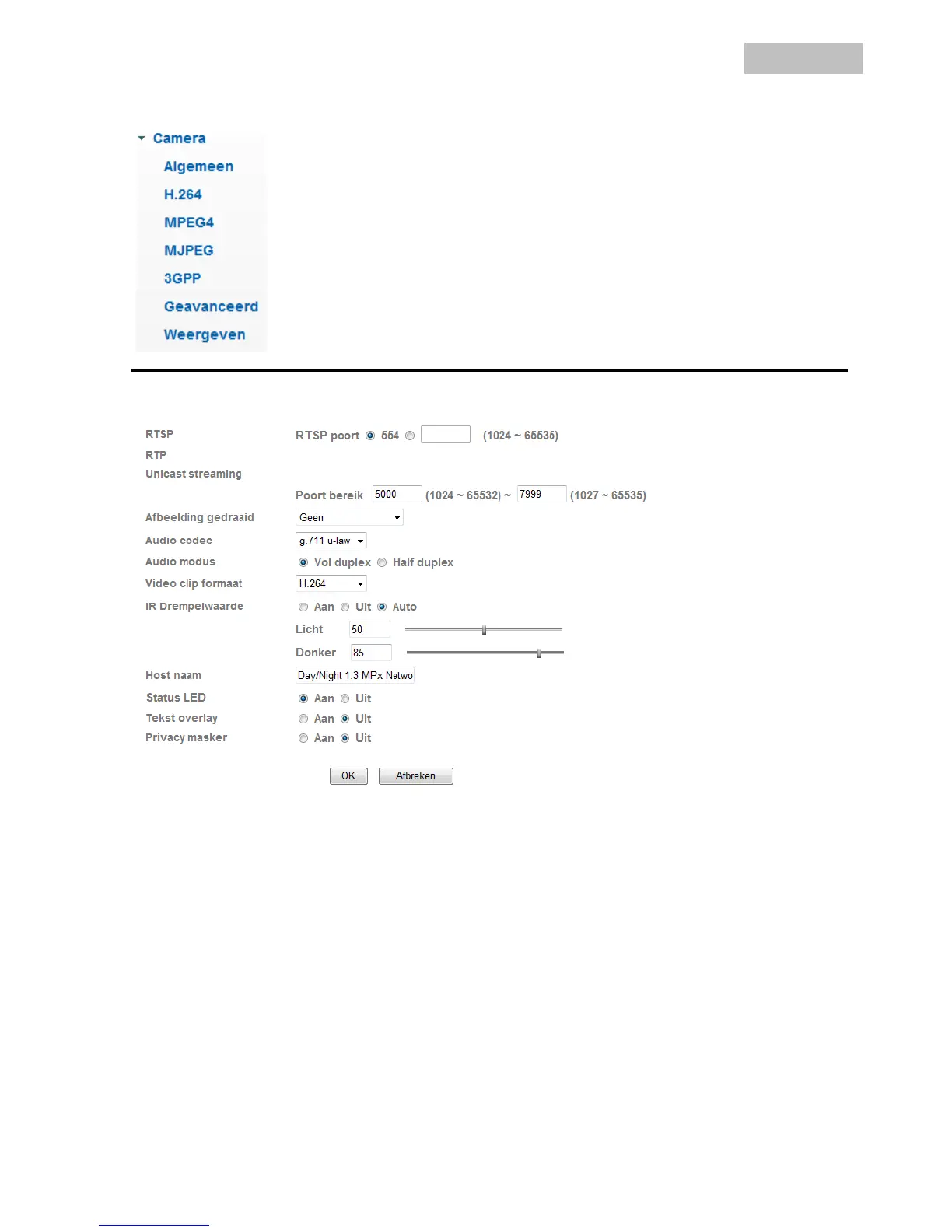 Camera
Algemeen
H.264
MPEG4
MJPEG
3GPP
Geavanceerd
Weergeven

RTSP
RTSP poort 554 (1024 ~ 65535)
RTP
Unicast streaming
Poort bereik 5000 (1024 ~ 65532) ~ 7999 (1027 ~ 65535)
Afbeelding gedraaid Geen
Audio codec g.711 u-law
Audio modus Vol duplex Half duplex
Video clip formaat H.264
IR Drempelwaarde Aan Uit Auto
Licht 50
Donker 85
Host naam Day/Night 1.3 MPx Netwo
Status LED Aan Uit
Tekst overlay Aan Uit
Privacy masker Aan Uit

OK Afbreken